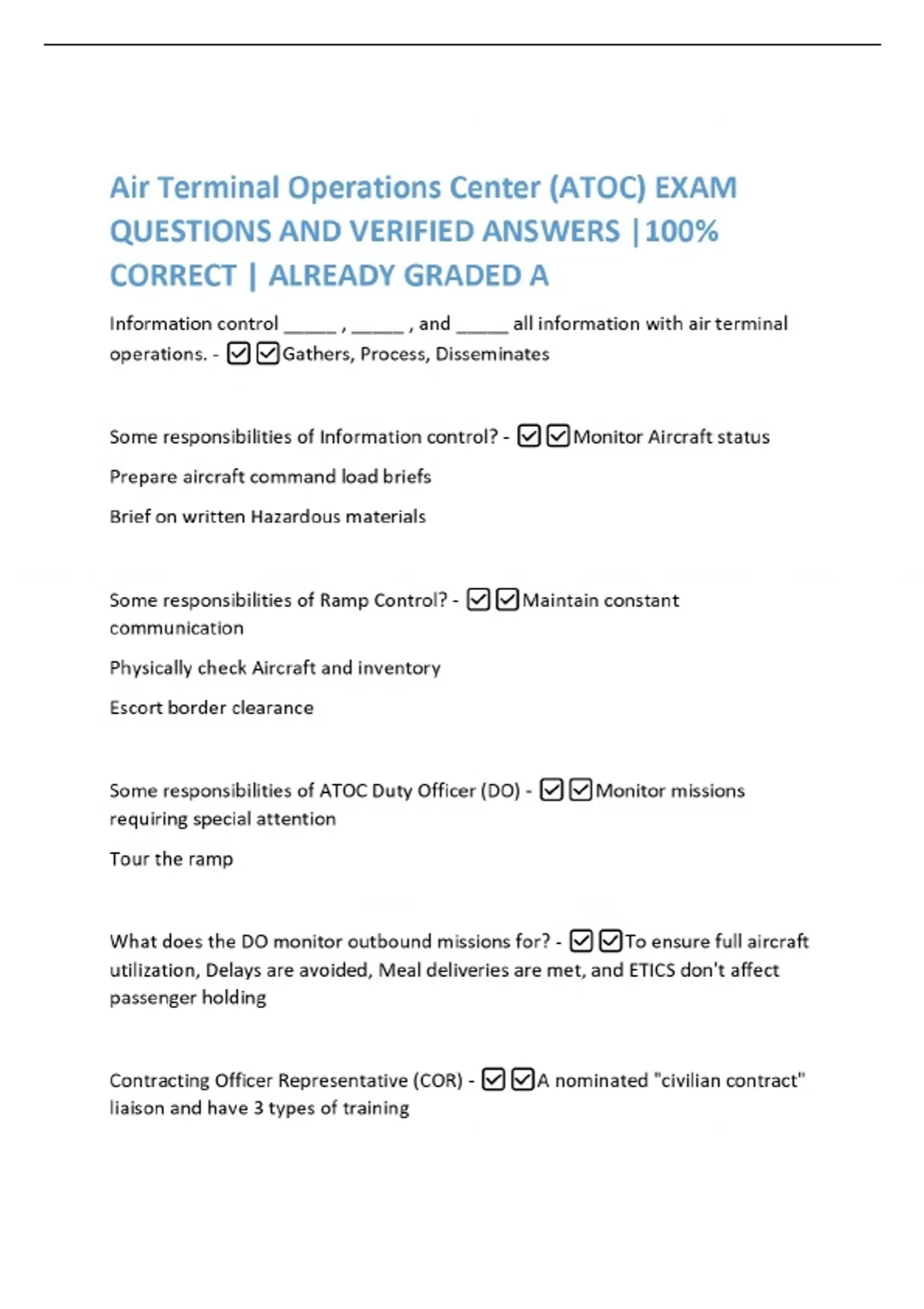 Air Terminal Operations Center (ATOC) EXAM QUESTIONS AND VERIFIED ANSWERS |100% CORRECT | ALREADY GRADED A

Information control _____ , _____ , and _____ all information with air terminal operations. - ☑☑Gathers, Process, Disseminates

Some responsibilities of Information control? - ☑☑Monitor Aircraft status

Prepare aircraft command load briefs

Brief on written Hazardous materials

Some responsibilities of Ramp Control? - ☑☑Maintain constant communication

Physically check Aircraft and inventory

Escort border clearance

Some responsibilities of ATOC Duty Officer (DO) - ☑☑Monitor missions requiring special attention

Tour the ramp

What does the DO monitor outbound missions for? - ☑☑To ensure full aircraft utilization, Delays are avoided, Meal deliveries are met, and ETICS don't affect passenger holding

Contracting Officer Representative (COR) - ☑☑A nominated "civilian contract" liaison and have 3 types of training